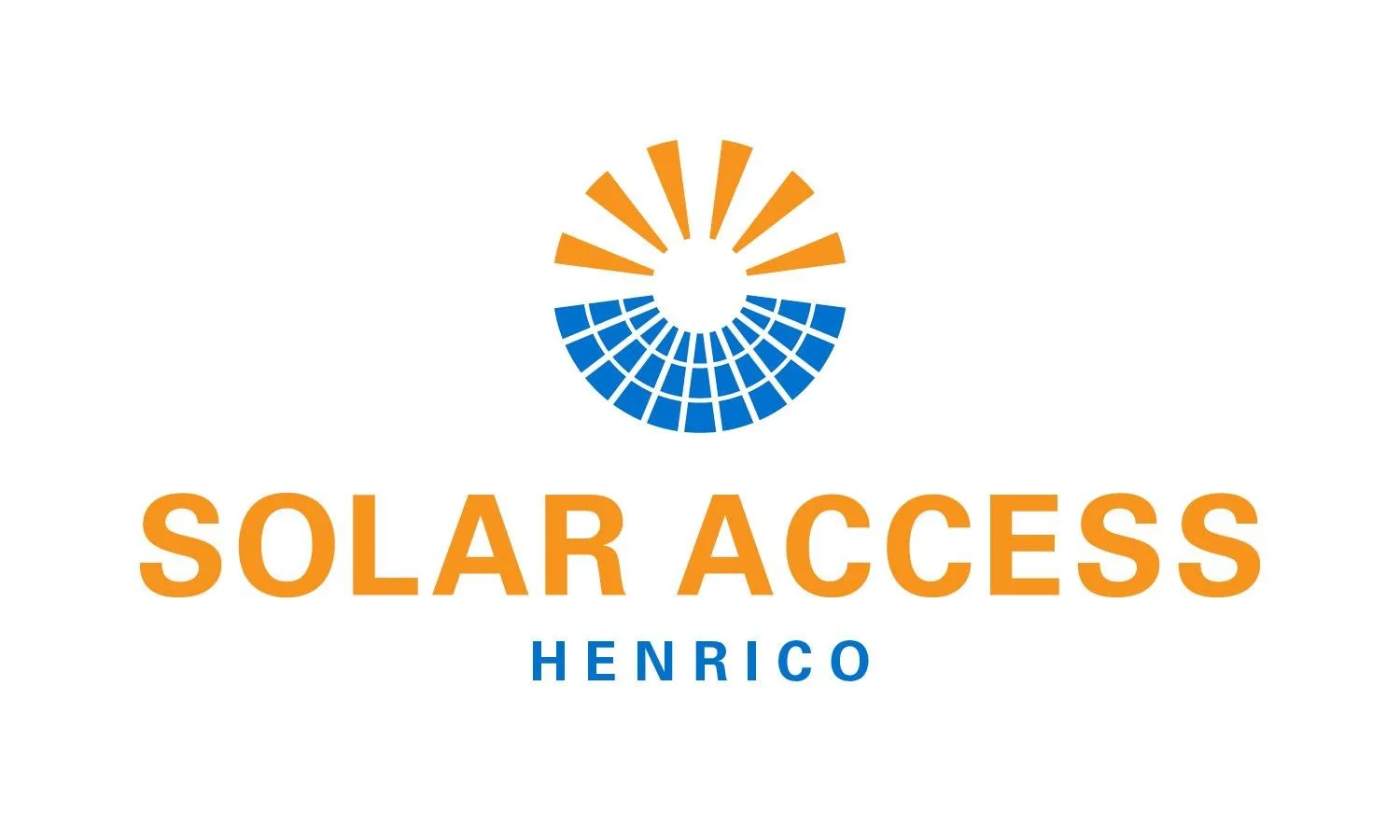 SOLAR ACCESS
HENRICO